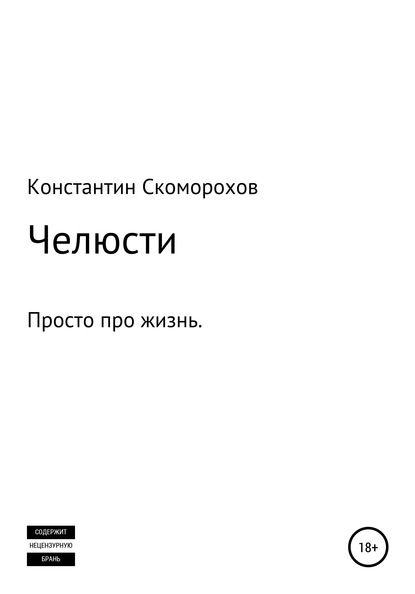 Константин Скоморохов

Челюсти

Просто про жизнь.

СОДЕРЖИТ
НЕЦЕНЗУРНУЮ
БРАНЬ

18+